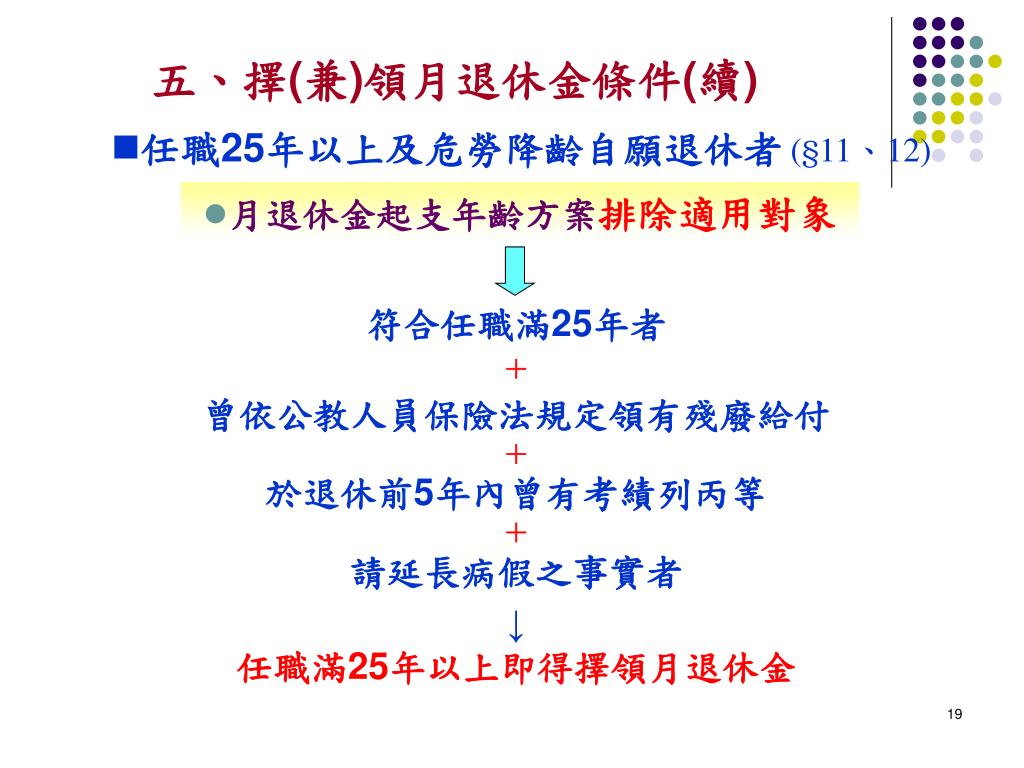 五、擇(兼)領月退休金條件(續)

■任職25年以上及危勞降齡自願退休者 (§11、12)

●月退休金起支年齡方案排除適用對象

符合任職滿25年者
+
曾依公教人員保險法規定領有殘廢給付
+
於退休前5年內曾有考績列丙等
+
請延長病假之事實者
↓
任職滿25年以上即得擇領月退休金

19